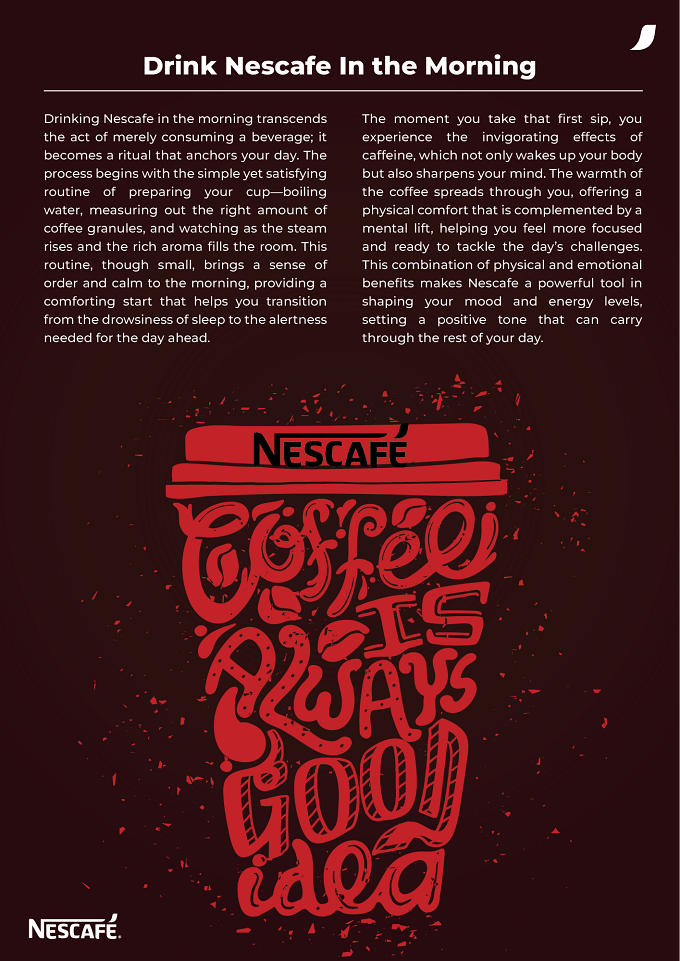 Drink Nescafe In the Morning

Drinking Nescafe in the morning transcends the act of merely consuming a beverage; it becomes a ritual that anchors your day. The process begins with the simple yet satisfying routine of preparing your cup—boiling water, measuring out the right amount of coffee granules, and watching as the steam rises and the rich aroma fills the room. This routine, though small, brings a sense of order and calm to the morning, providing a comforting start that helps you transition from the drowsiness of sleep to the alertness needed for the day ahead.

The moment you take that first sip, you experience the invigorating effects of caffeine, which not only wakes up your body but also sharpens your mind. The warmth of the coffee spreads through you, offering a physical comfort that is complemented by a mental lift, helping you feel more focused and ready to tackle the day's challenges. This combination of physical and emotional benefits makes Nescafe a powerful tool in shaping your mood and energy levels, setting a positive tone that can carry through the rest of your day.

NESCAFÉ

Coffee IS ALWAYS GOOD idea

NESCAFÉ.